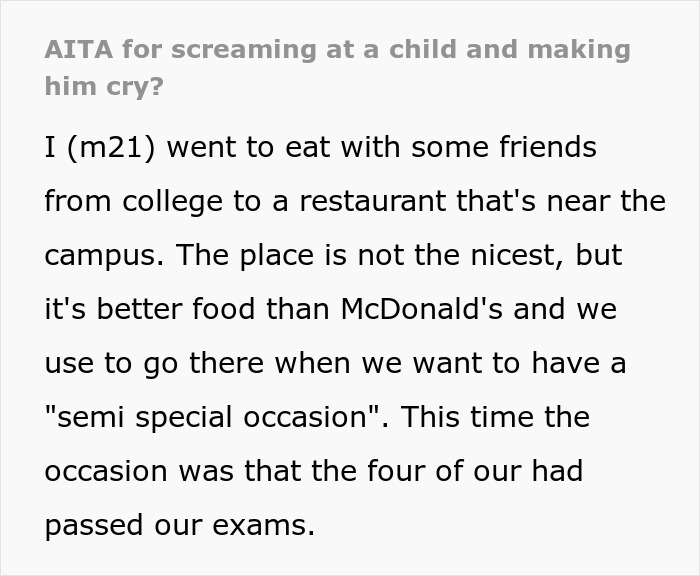 AITA for screaming at a child and making him cry?

I (m21) went to eat with some friends from college to a restaurant that's near the campus. The place is not the nicest, but it's better food than McDonald's and we use to go there when we want to have a "semi special occasion". This time the occasion was that the four of our had passed our exams.